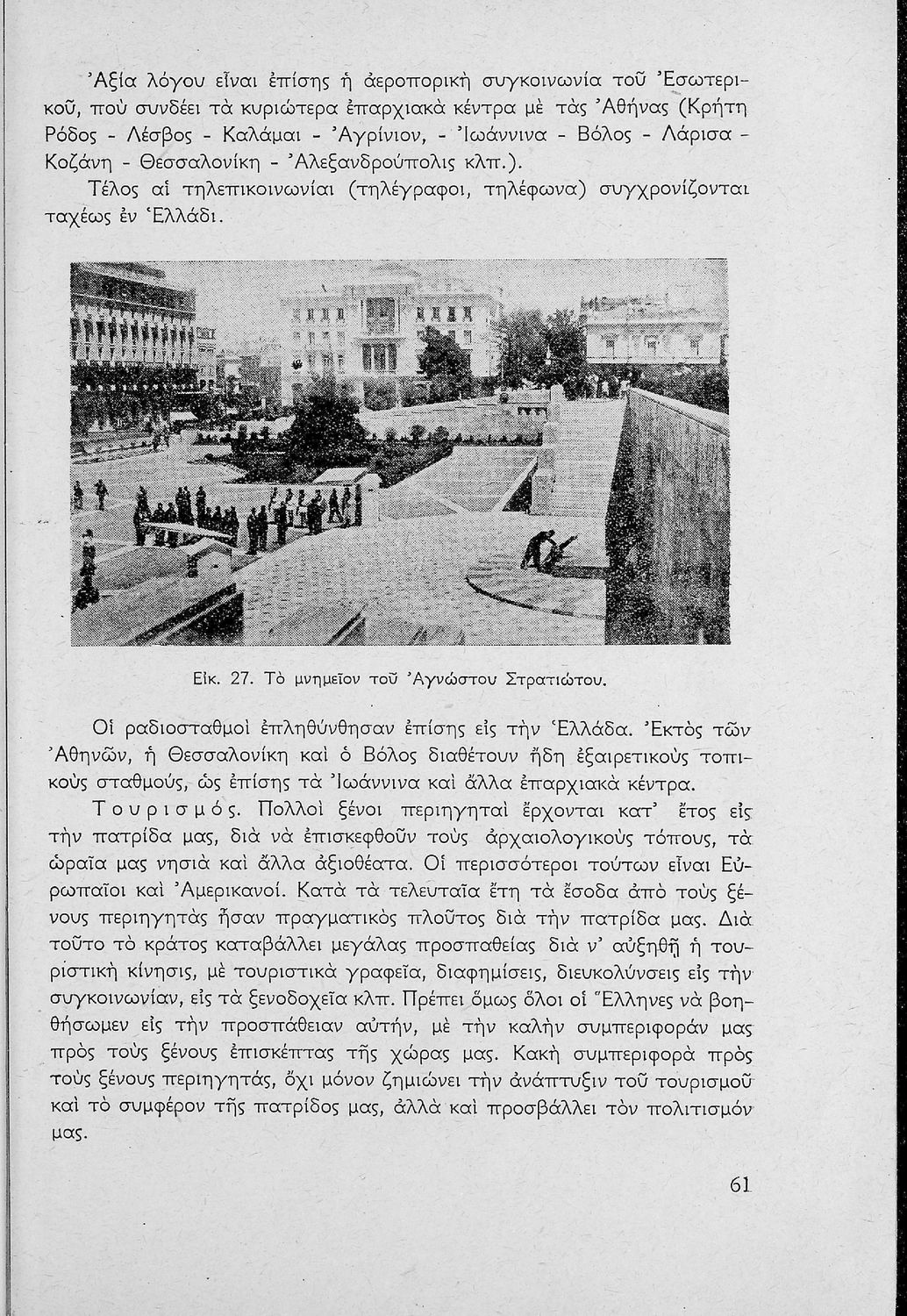 Ἀξία λόγου εἶναι ἐπίσης ἡ ἀεροπορικὴ συγκοινωνία τοῦ Ἐσωτερικοῦ, ποὺ συνδέει τὰ κυριώτερα ἐπαρχιακὰ κέντρα μὲ τὰς Ἀθήνας (Κρήτη Ρόδος - Λέσβος - Καλάμαι - Ἀγρίνιον, - Ἰωάννινα - Βόλος - Λάρισα - Κοζάνη - Θεσσαλονίκη - Ἀλεξανδρούπολις κλπ.).

Τέλος αἱ τηλεπικοινωνίαι (τηλέγραφοι, τηλέφωνα) συγχρονίζονται ταχέως ἐν Ἑλλάδι.

Εἰκ. 27. Τὸ μνημεῖον τοῦ Ἀγνώστου Στρατιώτου.

Οἱ ραδιοσταθμοὶ ἐπληθύνθησαν ἐπίσης εἰς τὴν Ἑλλάδα. Ἐκτὸς τῶν Ἀθηνῶν, ἡ Θεσσαλονίκη καὶ ὁ Βόλος διαθέτουν ἤδη ἐξαιρετικοὺς τοπικοὺς σταθμούς, ὡς ἐπίσης τὰ Ἰωάννινα καὶ ἄλλα ἐπαρχιακὰ κέντρα.

Τουρισμός. Πολλοὶ ξένοι περιηγηταὶ ἔρχονται κατ' ἔτος εἰς τὴν πατρίδα μας, διὰ νὰ ἐπισκεφθοῦν τοὺς ἀρχαιολογικοὺς τόπους, τὰ ὡραῖα μας νησιὰ καὶ ἄλλα ἀξιοθέατα. Οἱ περισσότεροι τούτων εἶναι Εὐρωπαῖοι καὶ Ἀμερικανοί. Κατὰ τὰ τελευταῖα ἔτη τὰ ἔσοδα ἀπὸ τοὺς ξένους περιηγητὰς ἦσαν πραγματικὸς πλοῦτος διὰ τὴν πατρίδα μας. Διὰ τοῦτο τὸ κράτος καταβάλλει μεγάλας προσπαθείας διὰ ν' αὐξηθῇ ἡ τουριστικὴ κίνησις, μὲ τουριστικὰ γραφεῖα, διαφημίσεις, διευκολύνσεις εἰς τὴν συγκοινωνίαν, εἰς τὰ ξενοδοχεῖα κλπ. Πρέπει ὅμως ὅλοι οἱ Ἕλληνες νὰ βοηθήσωμεν εἰς τὴν προσπάθειαν αὐτήν, μὲ τὴν καλὴν συμπεριφοράν μας πρὸς τοὺς ξένους ἐπισκέπτας τῆς χώρας μας. Κακὴ συμπεριφορὰ πρὸς τοὺς ξένους περιηγητάς, ὄχι μόνον ζημιώνει τὴν ἀνάπτυξιν τοῦ τουρισμοῦ καὶ τὸ συμφέρον τῆς πατρίδος μας, ἀλλὰ καὶ προσβάλλει τὸν πολιτισμόν μας.

61